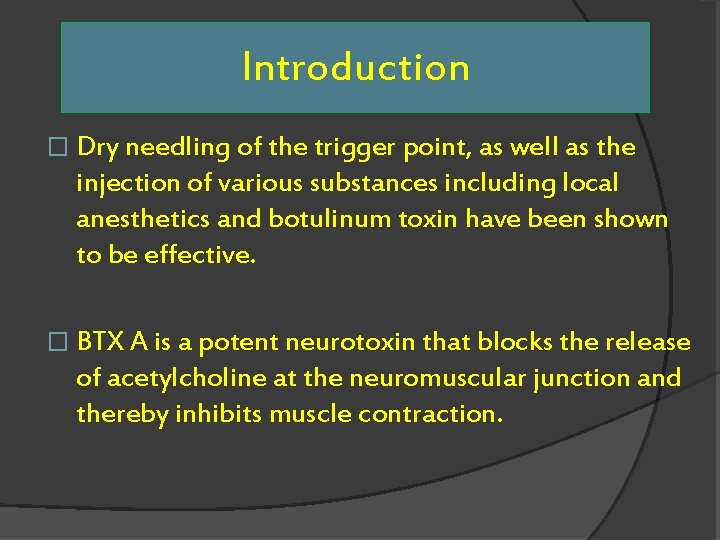 Introduction

□ Dry needling of the trigger point, as well as the injection of various substances including local anesthetics and botulinum toxin have been shown to be effective.

□ BTX A is a potent neurotoxin that blocks the release of acetylcholine at the neuromuscular junction and thereby inhibits muscle contraction.